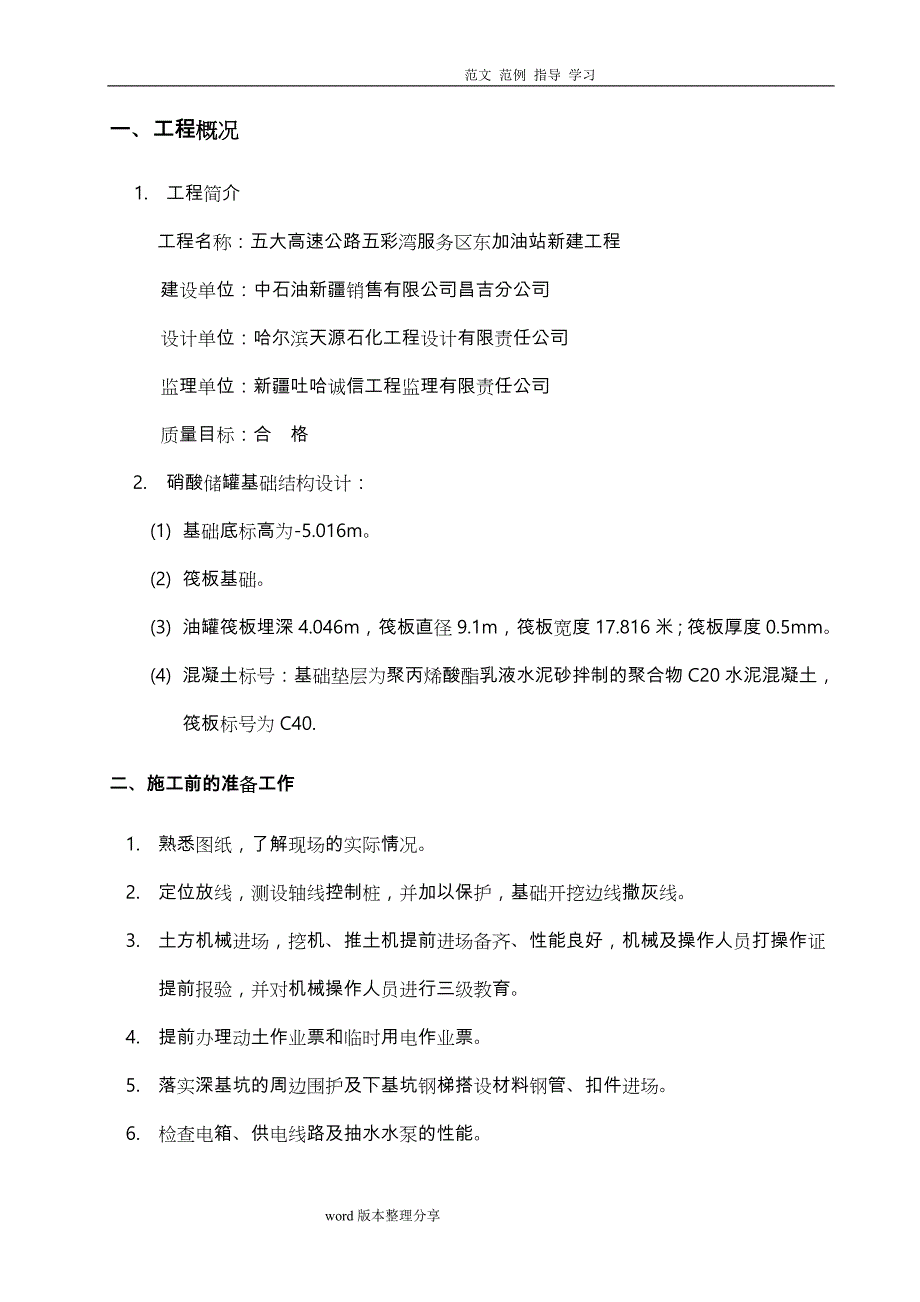 范文 范例 指导 学习

一、工程概况

1. 工程简介

工程名称：五大高速公路五彩湾服务区东加油站新建工程

建设单位：中石油新疆销售有限公司昌吉分公司

设计单位：哈尔滨天源石化工程设计有限责任公司

监理单位：新疆吐哈诚信工程监理有限责任公司

质量目标：合 格

2. 硝酸储罐基础结构设计：

(1) 基础底标高为-5.016m。

(2) 筏板基础。

(3) 油罐筏板埋深 4.046m，筏板直径 9.1m，筏板宽度 17.816 米；筏板厚度 0.5mm。

(4) 混凝土标号：基础垫层为聚丙烯酸酯乳液水泥砂拌制的聚合物 C20 水泥混凝土，筏板标号为 C40.

二、施工前的准备工作

1. 熟悉图纸，了解现场的实际情况。

2. 定位放线，测设轴线控制桩，并加以保护，基础开挖边线撒灰线。

3. 土方机械进场，挖机、推土机提前进场备齐、性能良好，机械及操作人员打操作证提前报验，并对机械操作人员进行三级教育。

4. 提前办理动土作业票和临时用电作业票。

5. 落实深基坑的周边围护及下基坑钢梯搭设材料钢管、扣件进场。

6. 检查电箱、供电线路及抽水水泵的性能。

word 版本整理分享